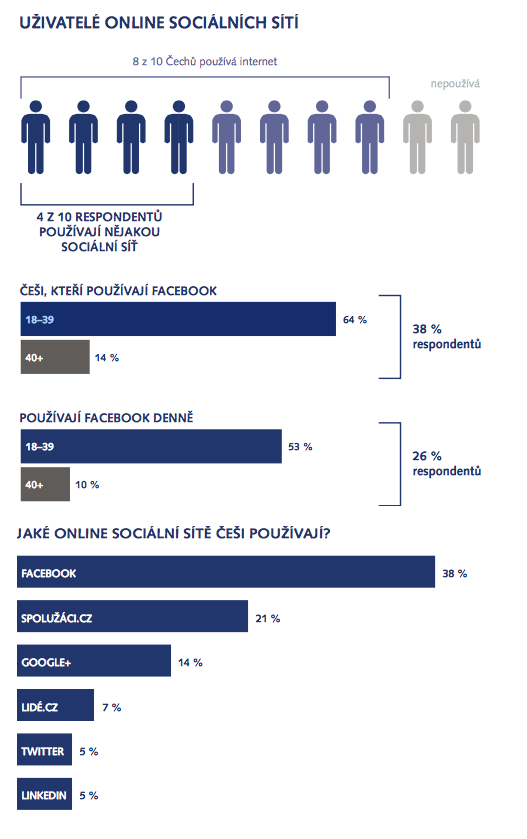 UŽIVATELÉ ONLINE SOCIÁLNÍCH SÍTÍ

8 z 10 Čechů používá internet

nepoužívá

4 Z 10 RESPONDENTŮ POUŽÍVAJÍ NĚJAKOU SOCIÁLNÍ SÍŤ

ČEŠI, KTEŘÍ POUŽÍVAJÍ FACEBOOK

18–39 64 %

40+ 14 %

38 % respondentů

POUŽÍVAJÍ FACEBOOK DENNĚ

18–39 53 %

40+ 10 %

26 % respondentů

JAKÉ ONLINE SOCIÁLNÍ SÍTĚ ČEŠI POUŽÍVAJÍ?

FACEBOOK 38 %

SPOLUŽÁCI.CZ 21 %

GOOGLE+ 14 %

LIDÉ.CZ 7 %

TWITTER 5 %

LINKEDIN 5 %